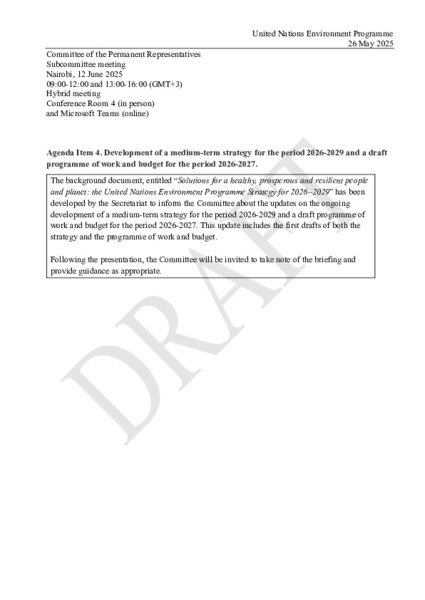 United Nations Environment Programme
26 May 2025

Committee of the Permanent Representatives
Subcommittee meeting
Nairobi, 12 June 2025
09:00-12:00 and 13:00-16:00 (GMT+3)
Hybrid meeting
Conference Room 4 (in person)
and Microsoft Teams (online)

**Agenda Item 4. Development of a medium-term strategy for the period 2026-2029 and a draft programme of work and budget for the period 2026-2027.**

The background document, entitled "*Solutions for a healthy, prosperous and resilient people and planet: the United Nations Environment Programme Strategy for 2026–2029*" has been developed by the Secretariat to inform the Committee about the updates on the ongoing development of a medium-term strategy for the period 2026-2029 and a draft programme of work and budget for the period 2026-2027. This update includes the first drafts of both the strategy and the programme of work and budget.

Following the presentation, the Committee will be invited to take note of the briefing and provide guidance as appropriate.

DRAFT